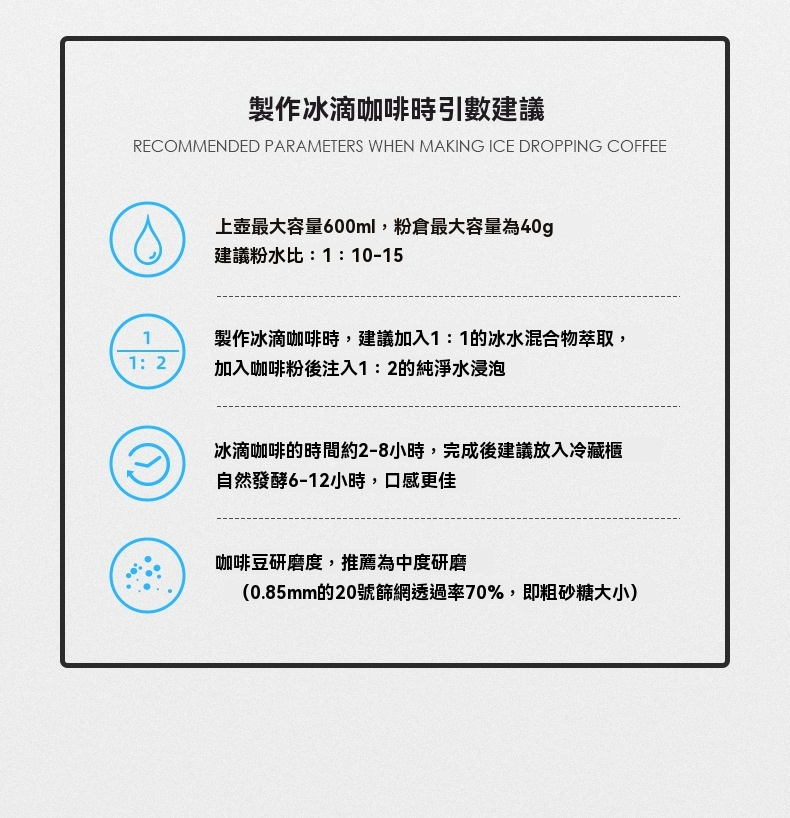 製作冰滴咖啡時引數建議

RECOMMENDED PARAMETERS WHEN MAKING ICE DROPPING COFFEE

上壺最大容量600ml，粉倉最大容量為40g
建議粉水比：1：10-15

1
1: 2

製作冰滴咖啡時，建議加入1：1的冰水混合物萃取，
加入咖啡粉後注入1：2的純淨水浸泡

冰滴咖啡的時間約2-8小時，完成後建議放入冷藏櫃
自然發酵6-12小時，口感更佳

咖啡豆研磨度，推薦為中度研磨
（0.85mm的20號篩網透過率70%，即粗砂糖大小）